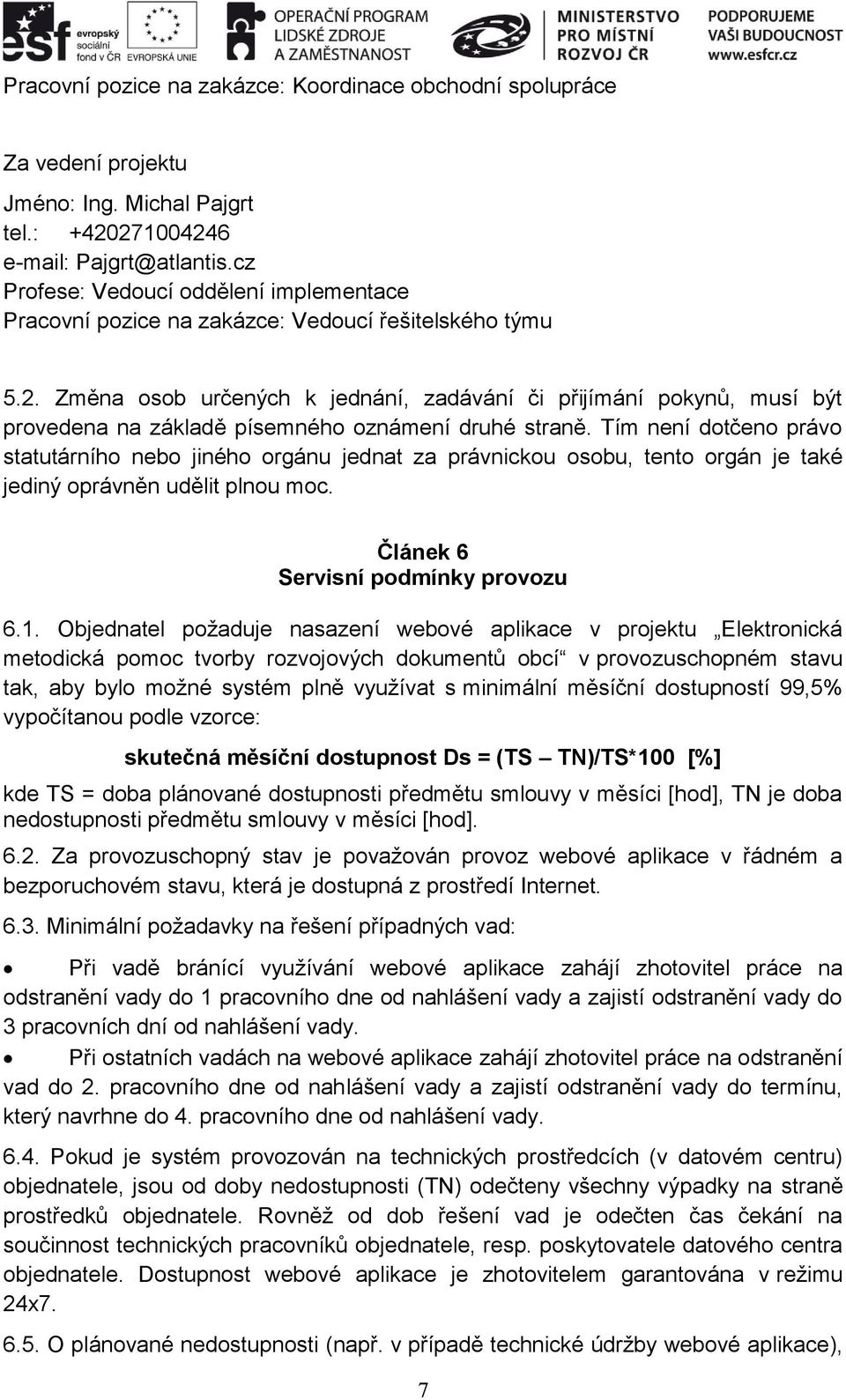 esf evropský sociální fond v ČR EVROPSKÁ UNIE OPERAČNÍ PROGRAM LIDSKÉ ZDROJE A ZAMĚSTNANOST MINISTERSTVO PRO MÍSTNÍ ROZVOJ ČR PODPORUJEME VAŠI BUDOUCNOST www.esfcr.cz

Pracovní pozice na zakázce: Koordinace obchodní spolupráce

Za vedení projektu

Jméno: Ing. Michal Pajgrt
tel.: +420271004246
e-mail: Pajgrt@atlantis.cz
Profese: Vedoucí oddělení implementace
Pracovní pozice na zakázce: Vedoucí řešitelského týmu

5.2. Změna osob určených k jednání, zadávání či přijímání pokynů, musí být provedena na základě písemného oznámení druhé straně. Tím není dotčeno právo statutárního nebo jiného orgánu jednat za právnickou osobu, tento orgán je také jediný oprávněn udělit plnou moc.

Článek 6
Servisní podmínky provozu

6.1. Objednatel požaduje nasazení webové aplikace v projektu „Elektronická metodická pomoc tvorby rozvojových dokumentů obcí“ v provozuschopném stavu tak, aby bylo možné systém plně využívat s minimální měsíční dostupností 99,5% vypočítanou podle vzorce:

skutečná měsíční dostupnost Ds = (TS – TN)/TS*100 [%]

kde TS = doba plánované dostupnosti předmětu smlouvy v měsíci [hod], TN je doba nedostupnosti předmětu smlouvy v měsíci [hod].

6.2. Za provozuschopný stav je považován provoz webové aplikace v řádném a bezporuchovém stavu, která je dostupná z prostředí Internet.

6.3. Minimální požadavky na řešení případných vad:

• Při vadě bránící využívání webové aplikace zahájí zhotovitel práce na odstranění vady do 1 pracovního dne od nahlášení vady a zajistí odstranění vady do 3 pracovních dní od nahlášení vady.

• Při ostatních vadách na webové aplikace zahájí zhotovitel práce na odstranění vad do 2. pracovního dne od nahlášení vady a zajistí odstranění vady do termínu, který navrhne do 4. pracovního dne od nahlášení vady.

6.4. Pokud je systém provozován na technických prostředcích (v datovém centru) objednatele, jsou od doby nedostupnosti (TN) odečteny všechny výpadky na straně prostředků objednatele. Rovněž od dob řešení vad je odečten čas čekání na součinnost technických pracovníků objednatele, resp. poskytovatele datového centra objednatele. Dostupnost webové aplikace je zhotovitelem garantována v režimu 24x7.

6.5. O plánované nedostupnosti (např. v případě technické údržby webové aplikace),

7